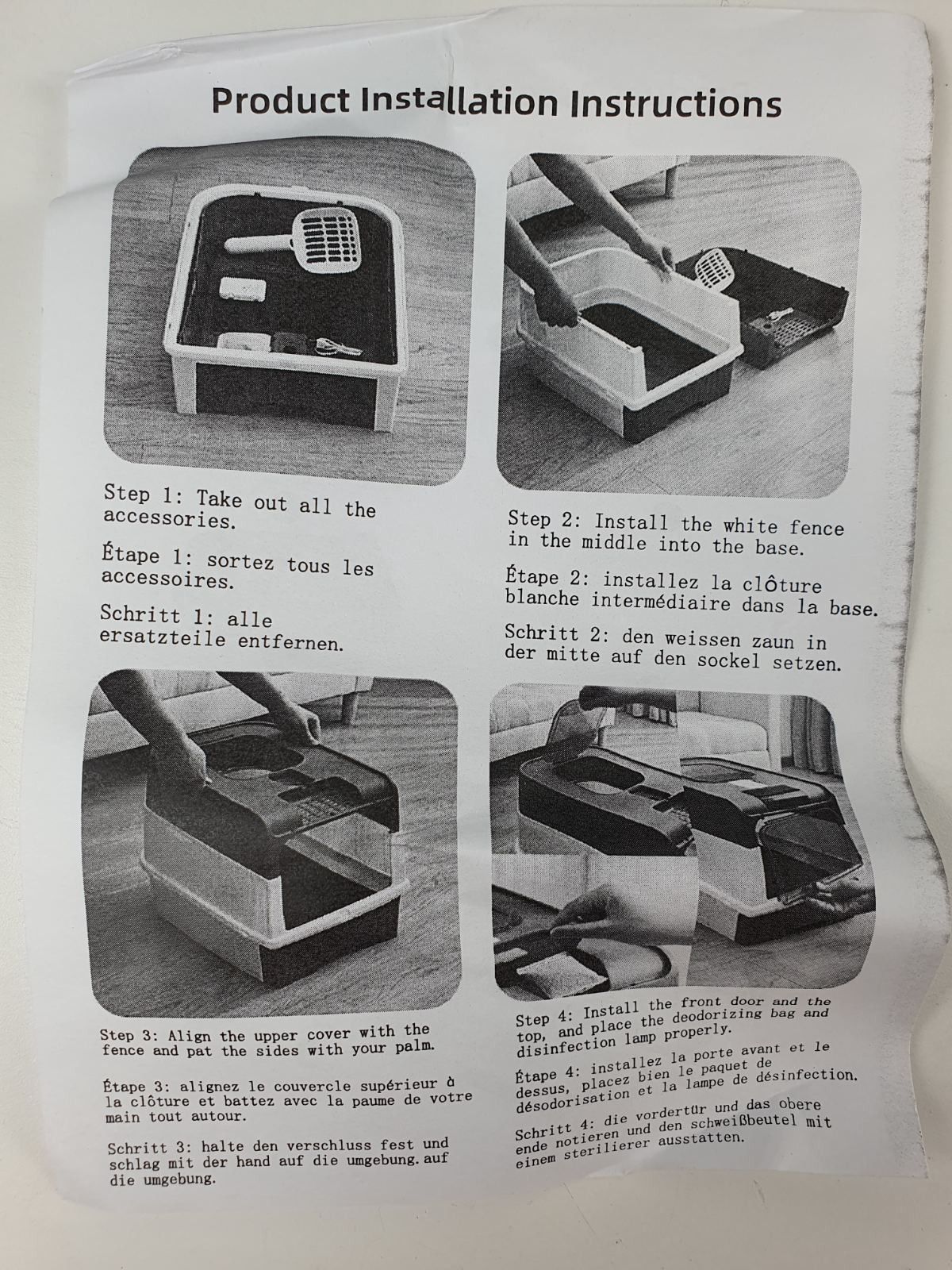 Product Installation Instructions

Step 1: Take out all the accessories.

Étape 1: sortez tous les accessoires.

Schritt 1: alle ersatzteile entfernen.

Step 2: Install the white fence in the middle into the base.

Étape 2: installez la clôture blanche intermédiaire dans la base.

Schritt 2: den weissen zaun in der mitte auf den sockel setzen.

Step 3: Align the upper cover with the fence and pat the sides with your palm.

Étape 3: alignez le couvercle supérieur à la clôture et battez avec la paume de votre main tout autour.

Schritt 3: halte den verschluss fest und schlag mit der hand auf die umgebung. auf die umgebung.

Step 4: Install the front door and the top, and place the deodorizing bag and disinfection lamp properly.

Étape 4: installez la porte avant et le dessus, placez bien le paquet de désodorisation et la lampe de désinfection.

Schritt 4: die vordertür und das obere ende notieren und den schweißbeutel mit einem sterilierer ausstatten.